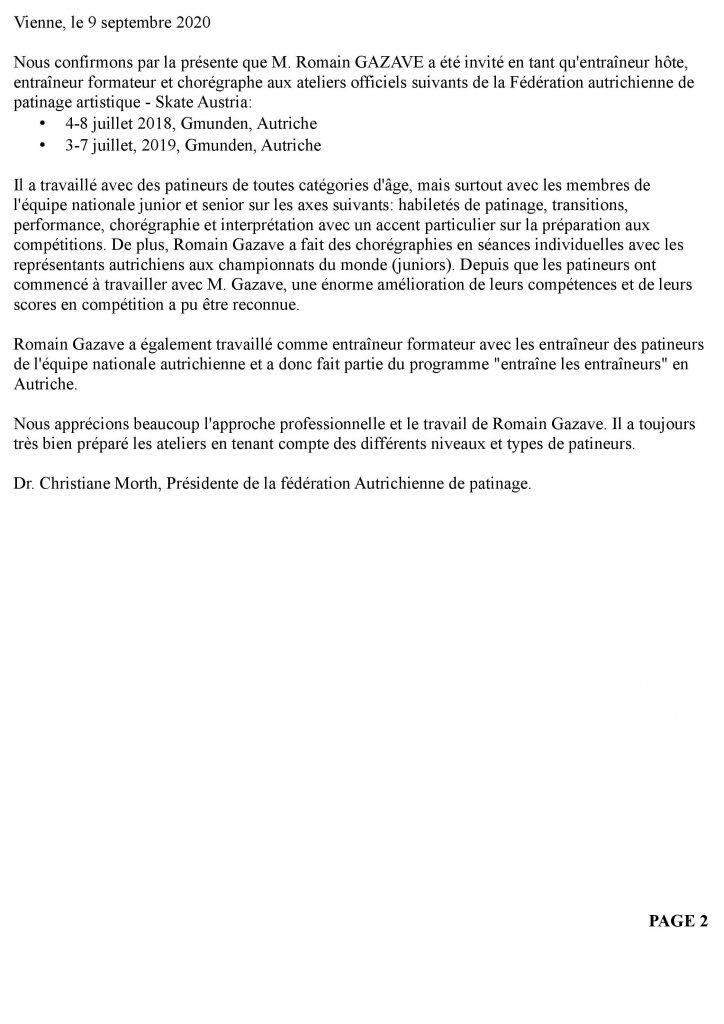 Vienne, le 9 septembre 2020

Nous confirmons par la présente que M. Romain GAZAVE a été invité en tant qu'entraîneur hôte, entraîneur formateur et chorégraphe aux ateliers officiels suivants de la Fédération autrichienne de patinage artistique - Skate Austria:
• 4-8 juillet 2018, Gmunden, Autriche
• 3-7 juillet, 2019, Gmunden, Autriche

Il a travaillé avec des patineurs de toutes catégories d'âge, mais surtout avec les membres de l'équipe nationale junior et senior sur les axes suivants: habiletés de patinage, transitions, performance, chorégraphie et interprétation avec un accent particulier sur la préparation aux compétitions. De plus, Romain Gazave a fait des chorégraphies en séances individuelles avec les représentants autrichiens aux championnats du monde (juniors). Depuis que les patineurs ont commencé à travailler avec M. Gazave, une énorme amélioration de leurs compétences et de leurs scores en compétition a pu être reconnue.

Romain Gazave a également travaillé comme entraîneur formateur avec les entraîneur des patineurs de l'équipe nationale autrichienne et a donc fait partie du programme "entraîne les entraîneurs" en Autriche.

Nous apprécions beaucoup l'approche professionnelle et le travail de Romain Gazave. Il a toujours très bien préparé les ateliers en tenant compte des différents niveaux et types de patineurs.

Dr. Christiane Morth, Présidente de la fédération Autrichienne de patinage.

PAGE 2